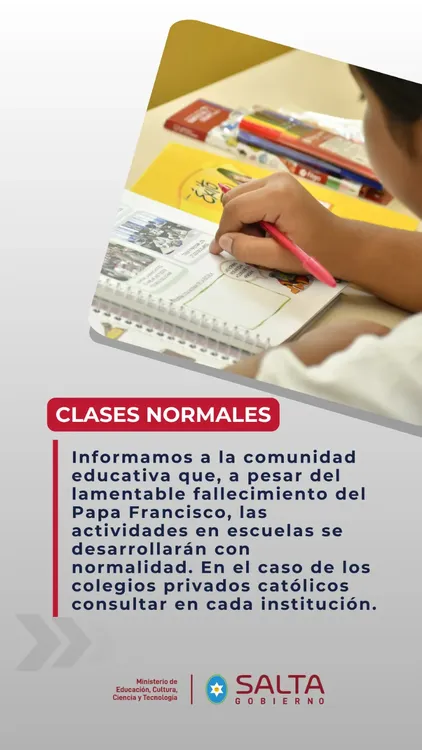 CLASES NORMALES

Informamos a la comunidad educativa que, a pesar del lamentable fallecimiento del Papa Francisco, las actividades en escuelas se desarrollarán con normalidad. En el caso de los colegios privados católicos consultar en cada institución.

Ministerio de
Educación, Cultura,
Ciencia y Tecnología

SALTA
GOBIERNO